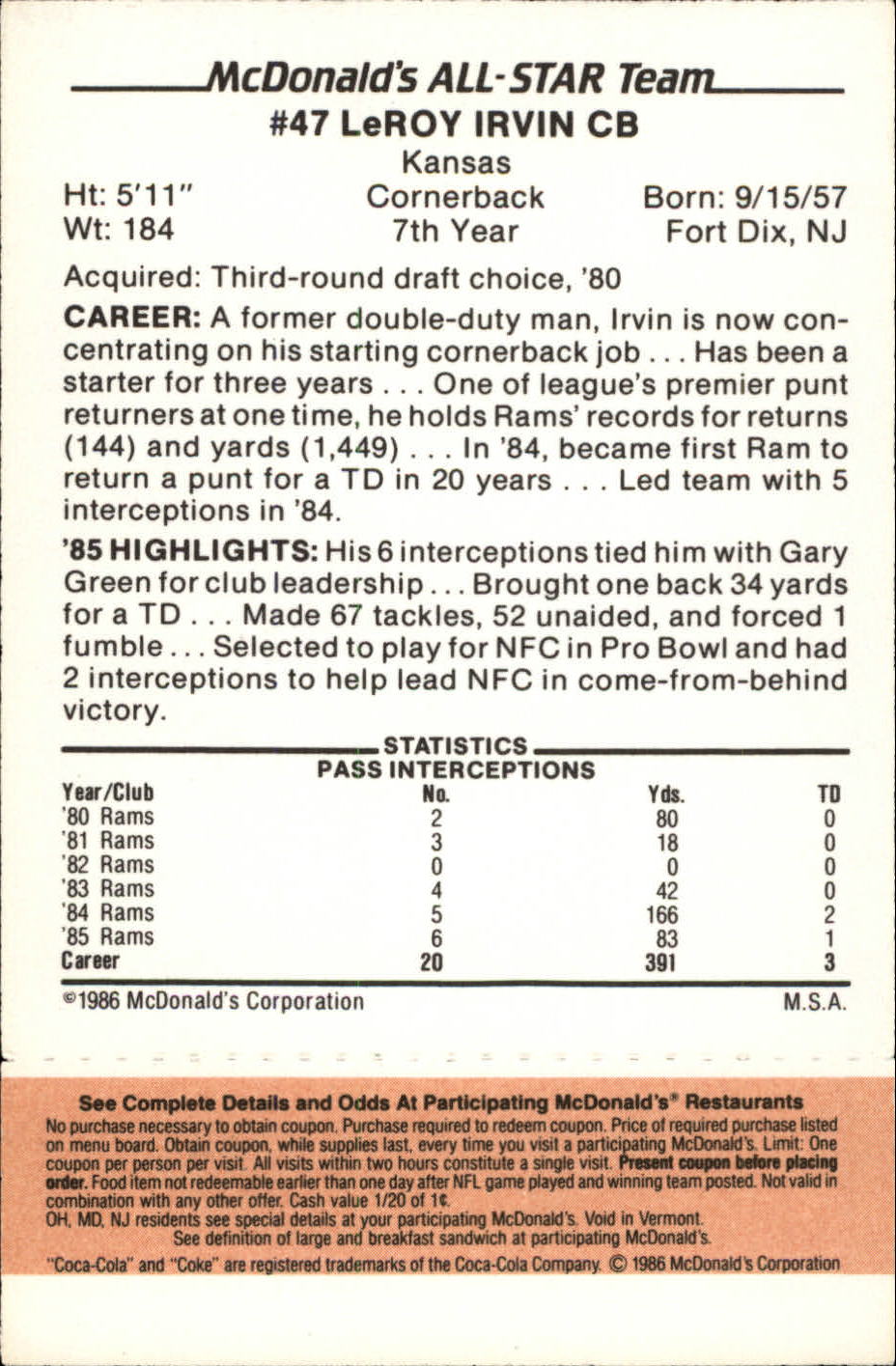 McDonald's ALL-STAR Team

#47 LeROY IRVIN CB

Kansas

Ht: 5'11" Cornerback Born: 9/15/57
Wt: 184 7th Year Fort Dix, NJ

Acquired: Third-round draft choice, '80

CAREER: A former double-duty man, Irvin is now concentrating on his starting cornerback job . . . Has been a starter for three years . . . One of league's premier punt returners at one time, he holds Rams' records for returns (144) and yards (1,449) . . . In '84, became first Ram to return a punt for a TD in 20 years . . . Led team with 5 interceptions in '84.

'85 HIGHLIGHTS: His 6 interceptions tied him with Gary Green for club leadership . . . Brought one back 34 yards for a TD . . . Made 67 tackles, 52 unaided, and forced 1 fumble . . . Selected to play for NFC in Pro Bowl and had 2 interceptions to help lead NFC in come-from-behind victory.

STATISTICS
PASS INTERCEPTIONS

| Year/Club | No. | Yds. | TD |
|---|---|---|---|
| '80 Rams | 2 | 80 | 0 |
| '81 Rams | 3 | 18 | 0 |
| '82 Rams | 0 | 0 | 0 |
| '83 Rams | 4 | 42 | 0 |
| '84 Rams | 5 | 166 | 2 |
| '85 Rams | 6 | 83 | 1 |
| Career | 20 | 391 | 3 |

©1986 McDonald's Corporation M.S.A.

See Complete Details and Odds At Participating McDonald's® Restaurants
No purchase necessary to obtain coupon. Purchase required to redeem coupon. Price of required purchase listed on menu board. Obtain coupon, while supplies last, every time you visit a participating McDonald's. Limit: One coupon per person per visit. All visits within two hours constitute a single visit. Present coupon before placing order. Food item not redeemable earlier than one day after NFL game played and winning team posted. Not valid in combination with any other offer. Cash value 1/20 of 1¢.
OH, MD, NJ residents see special details at your participating McDonald's. Void in Vermont.
See definition of large and breakfast sandwich at participating McDonald's.
"Coca-Cola" and "Coke" are registered trademarks of the Coca-Cola Company. © 1986 McDonald's Corporation